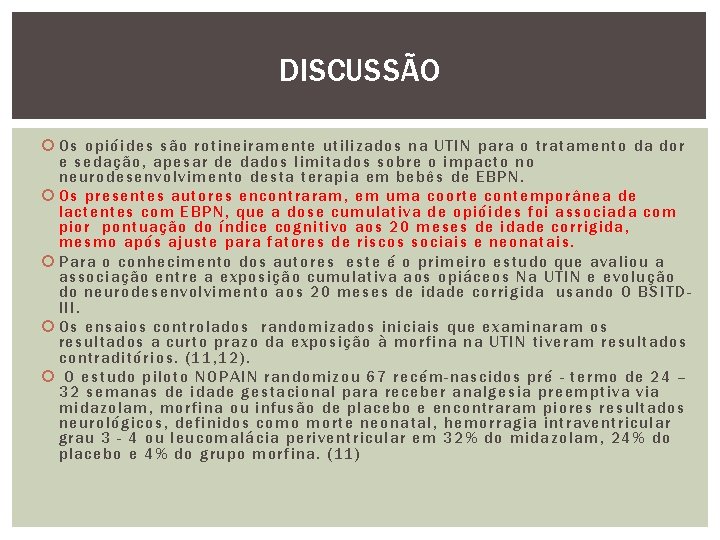 DISCUSSÃO

Os opióides são rotineiramente utilizados na UTIN para o tratamento da dor e sedação, apesar de dados limitados sobre o impacto no neurodesenvolvimento desta terapia em bebês de EBPN.

Os presentes autores encontraram, em uma coorte contemporânea de lactentes com EBPN, que a dose cumulativa de opióides foi associada com pior pontuação do índice cognitivo aos 20 meses de idade corrigida, mesmo após ajuste para fatores de riscos sociais e neonatais.

Para o conhecimento dos autores este é o primeiro estudo que avaliou a associação entre a exposição cumulativa aos opiáceos Na UTIN e evolução do neurodesenvolvimento aos 20 meses de idade corrigida usando O BSITD-III.

Os ensaios controlados randomizados iniciais que examinaram os resultados a curto prazo da exposição à morfina na UTIN tiveram resultados contraditórios. (11,12).

O estudo piloto NOPAIN randomizou 67 recém-nascidos pré - termo de 24 – 32 semanas de idade gestacional para receber analgesia preemptiva via midazolam, morfina ou infusão de placebo e encontraram piores resultados neurológicos, definidos como morte neonatal, hemorragia intraventricular grau 3 - 4 ou leucomalácia periventricular em 32% do midazolam, 24% do placebo e 4% do grupo morfina. (11)